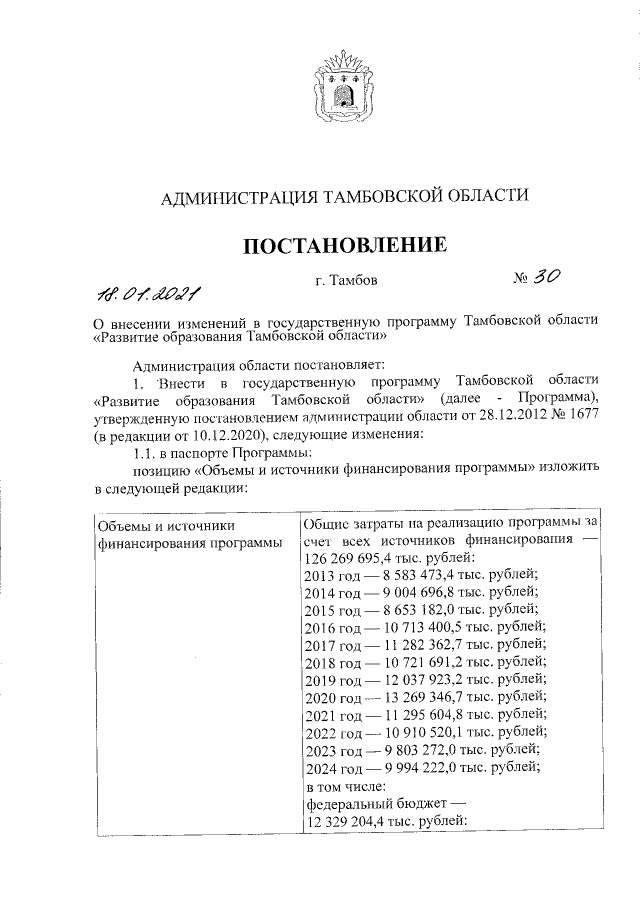 АДМИНИСТРАЦИЯ ТАМБОВСКОЙ ОБЛАСТИ

ПОСТАНОВЛЕНИЕ

18.01.2021 г. Тамбов № 30

О внесении изменений в государственную программу Тамбовской области «Развитие образования Тамбовской области»

Администрация области постановляет:

1. Внести в государственную программу Тамбовской области «Развитие образования Тамбовской области» (далее - Программа), утвержденную постановлением администрации области от 28.12.2012 № 1677 (в редакции от 10.12.2020), следующие изменения:

1.1. в паспорте Программы:

позицию «Объемы и источники финансирования программы» изложить в следующей редакции:

| Объемы и источники финансирования программы | Общие затраты на реализацию программы за счет всех источников финансирования — 126 269 695,4 тыс. рублей: 2013 год — 8 583 473,4 тыс. рублей; 2014 год — 9 004 696,8 тыс. рублей; 2015 год — 8 653 182,0 тыс. рублей; 2016 год — 10 713 400,5 тыс. рублей; 2017 год — 11 282 362,7 тыс. рублей; 2018 год — 10 721 691,2 тыс. рублей; 2019 год — 12 037 923,2 тыс. рублей; 2020 год — 13 269 346,7 тыс. рублей; 2021 год — 11 295 604,8 тыс. рублей; 2022 год — 10 910 520,1 тыс. рублей; 2023 год — 9 803 272,0 тыс. рублей; 2024 год — 9 994 222,0 тыс. рублей; в том числе: федеральный бюджет — 12 329 204,4 тыс. рублей: |
|---|---|